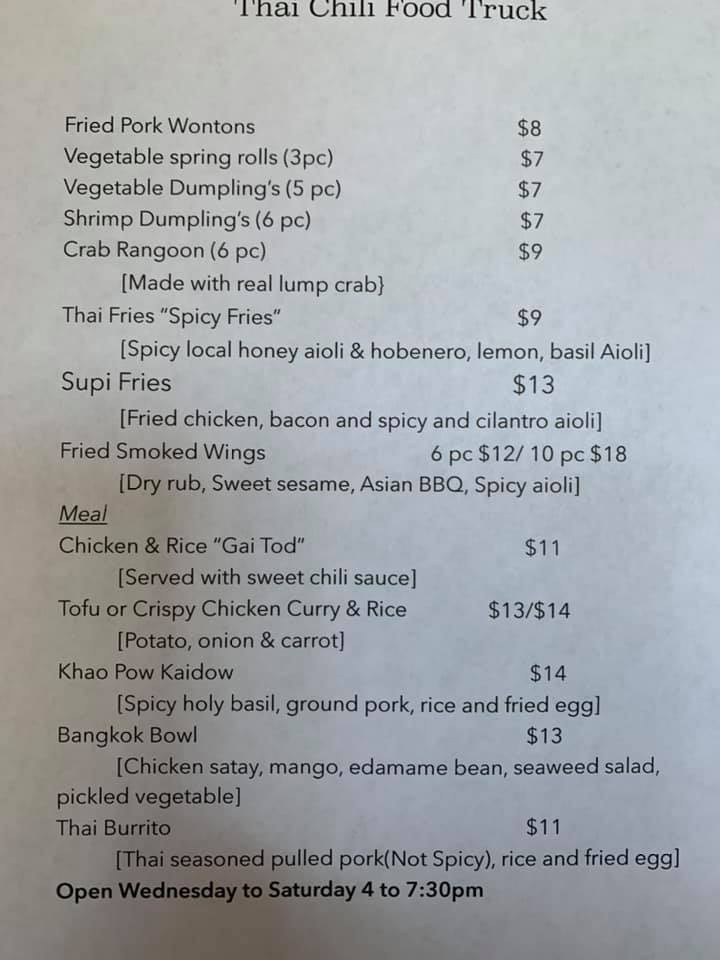 Thai Chili Food Truck

Fried Pork Wontons $8
Vegetable spring rolls (3pc) $7
Vegetable Dumpling's (5 pc) $7
Shrimp Dumpling's (6 pc) $7
Crab Rangoon (6 pc) $9
[Made with real lump crab}
Thai Fries "Spicy Fries" $9
[Spicy local honey aioli & hobenero, lemon, basil Aioli]
Supi Fries $13
[Fried chicken, bacon and spicy and cilantro aioli]
Fried Smoked Wings 6 pc $12/ 10 pc $18
[Dry rub, Sweet sesame, Asian BBQ, Spicy aioli]
Meal
Chicken & Rice "Gai Tod" $11
[Served with sweet chili sauce]
Tofu or Crispy Chicken Curry & Rice $13/$14
[Potato, onion & carrot]
Khao Pow Kaidow $14
[Spicy holy basil, ground pork, rice and fried egg]
Bangkok Bowl $13
[Chicken satay, mango, edamame bean, seaweed salad, pickled vegetable]
Thai Burrito $11
[Thai seasoned pulled pork(Not Spicy), rice and fried egg]
Open Wednesday to Saturday 4 to 7:30pm